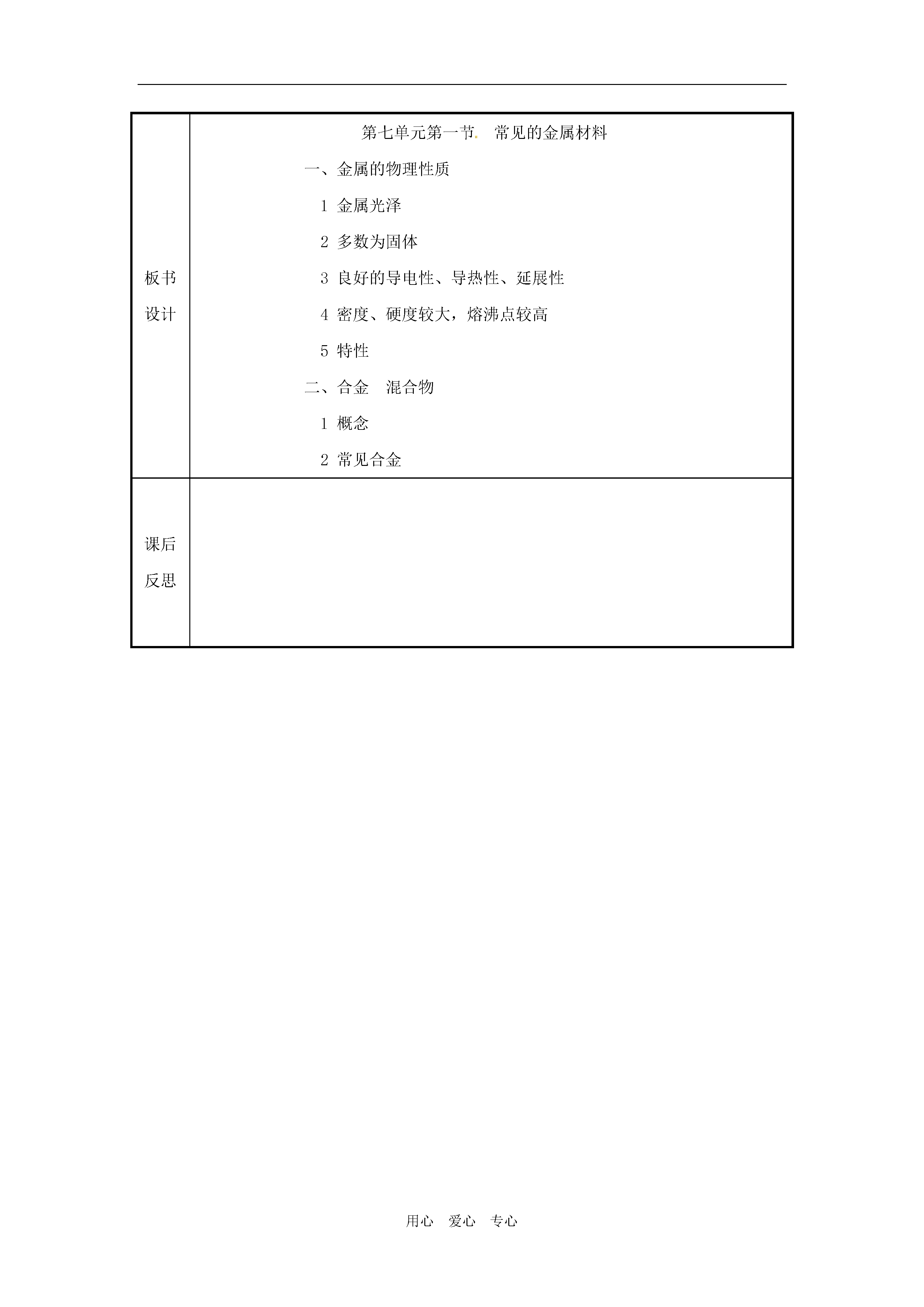 | 板书设计 | 第七单元第一节. 常见的金属材料<br>一、金属的物理性质<br>1 金属光泽<br>2 多数为固体<br>3 良好的导电性、导热性、延展性<br>4 密度、硬度较大，熔沸点较高<br>5 特性<br>二、合金 混合物<br>1 概念<br>2 常见合金 |
|---|---|
| 课后反思 | |

用心 爱心 专心